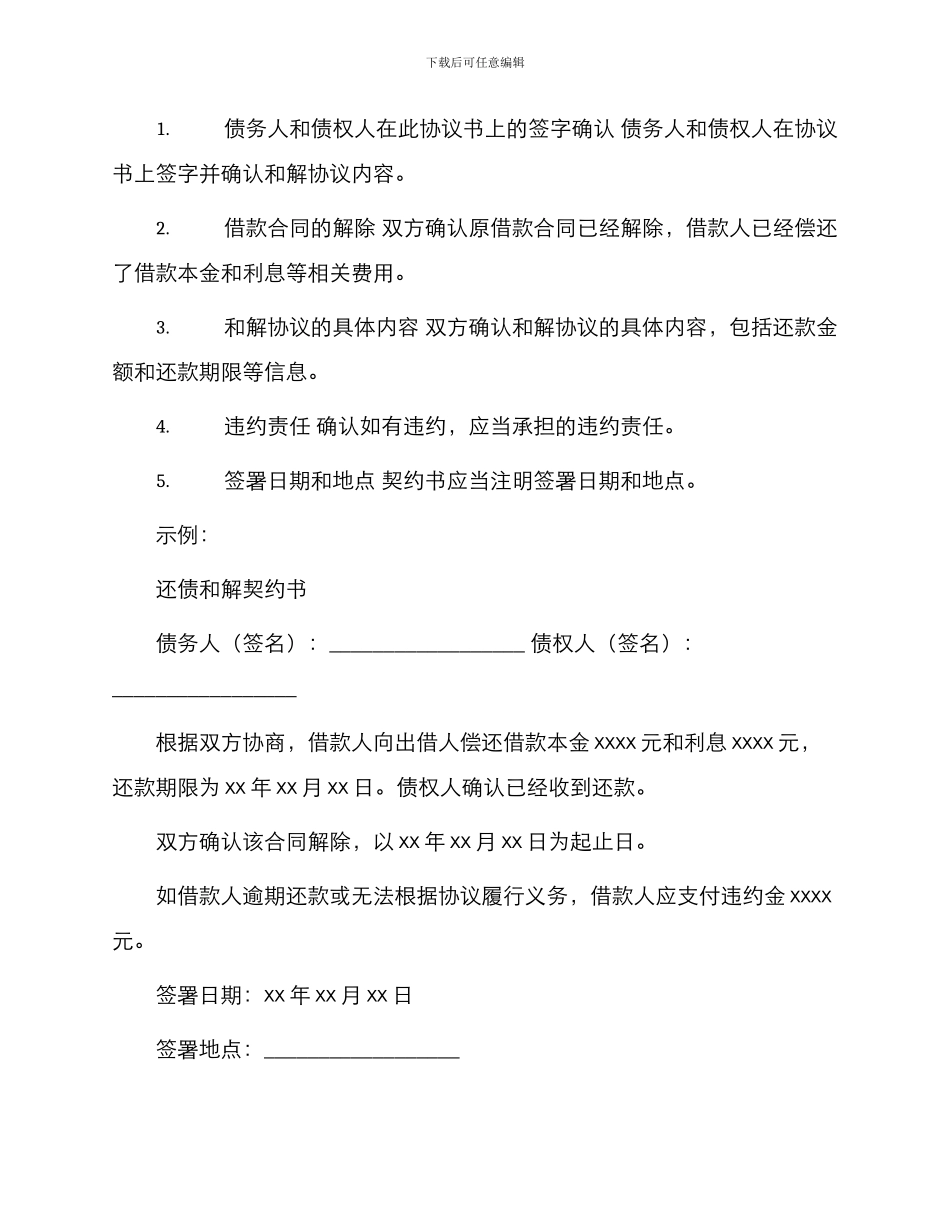 下载后可任意编辑

1. 债务人和债权人在此协议书上的签字确认 债务人和债权人在协议书上签字并确认和解协议内容。

2. 借款合同的解除 双方确认原借款合同已经解除，借款人已经偿还了借款本金和利息等相关费用。

3. 和解协议的具体内容 双方确认和解协议的具体内容，包括还款金额和还款期限等信息。

4. 违约责任 确认如有违约，应当承担的违约责任。

5. 签署日期和地点 契约书应当注明签署日期和地点。

示例：

还债和解契约书

债务人（签名）：__________________ 债权人（签名）：__________________

根据双方协商，借款人向出借人偿还借款本金 xxxx 元和利息 xxxx 元，还款期限为 xx 年 xx 月 xx 日。债权人确认已经收到还款。

双方确认该合同解除，以 xx 年 xx 月 xx 日为起止日。

如借款人逾期还款或无法根据协议履行义务，借款人应支付违约金 xxxx 元。

签署日期：xx 年 xx 月 xx 日

签署地点：__________________